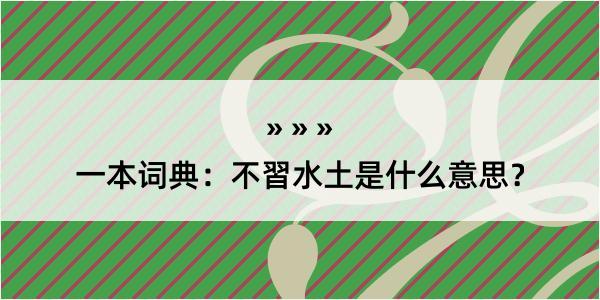 » » »

一本词典：不習水土是什么意思？